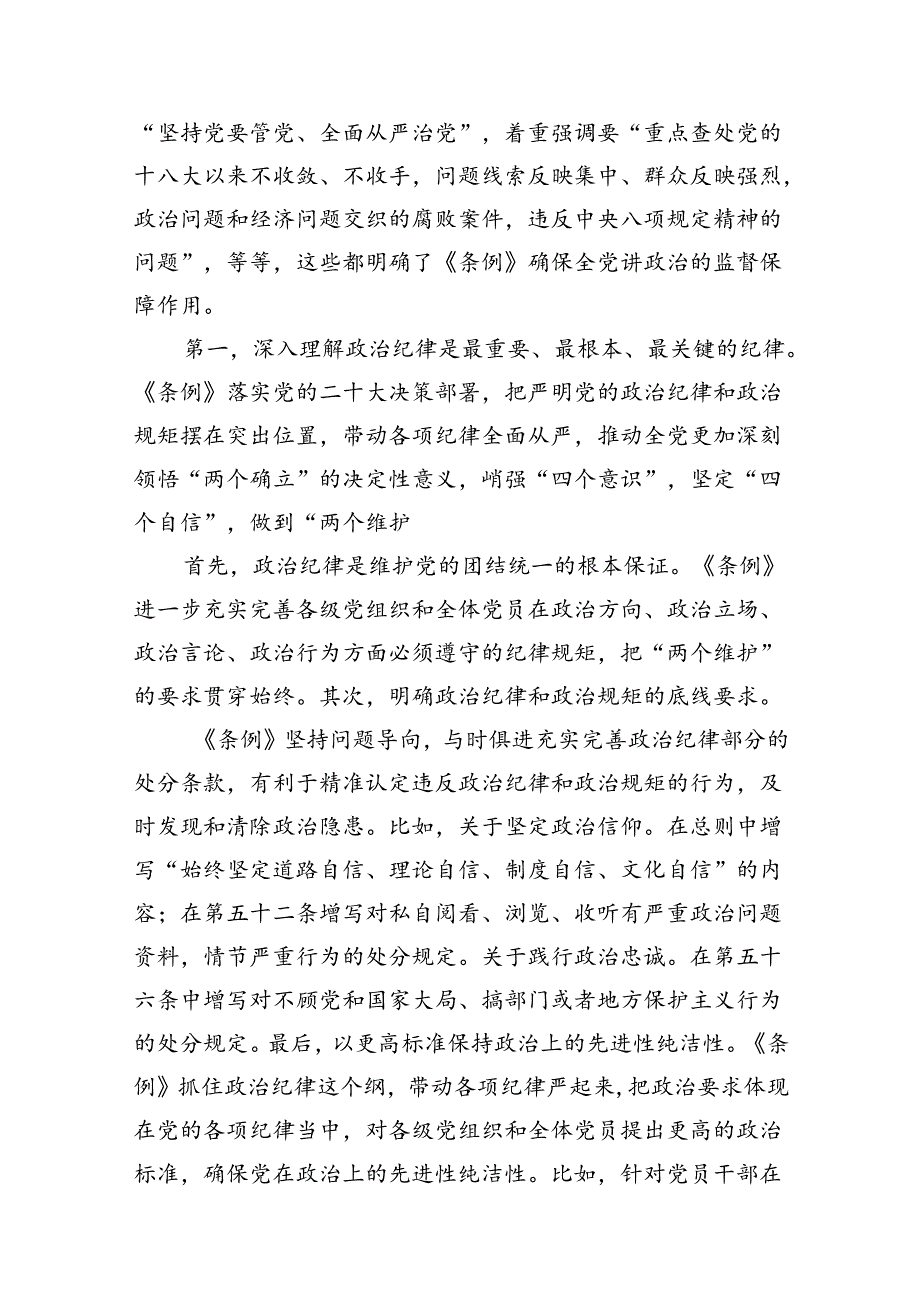 “坚持党要管党、全面从严治党”，着重强调要“重点查处党的十八大以来不收敛、不收手，问题线索反映集中、群众反映强烈，政治问题和经济问题交织的腐败案件，违反中央八项规定精神的问题”，等等，这些都明确了《条例》确保全党讲政治的监督保障作用。

第一，深入理解政治纪律是最重要、最根本、最关键的纪律。《条例》落实党的二十大决策部署，把严明党的政治纪律和政治规矩摆在突出位置，带动各项纪律全面从严，推动全党更加深刻领悟“两个确立”的决定性意义，峭强“四个意识”，坚定“四个自信”，做到“两个维护

首先，政治纪律是维护党的团结统一的根本保证。《条例》进一步充实完善各级党组织和全体党员在政治方向、政治立场、政治言论、政治行为方面必须遵守的纪律规矩，把“两个维护”的要求贯穿始终。其次，明确政治纪律和政治规矩的底线要求。

《条例》坚持问题导向，与时俱进充实完善政治纪律部分的处分条款，有利于精准认定违反政治纪律和政治规矩的行为，及时发现和清除政治隐患。比如，关于坚定政治信仰。在总则中增写“始终坚定道路自信、理论自信、制度自信、文化自信”的内容；在第五十二条增写对私自阅看、浏览、收听有严重政治问题资料，情节严重行为的处分规定。关于践行政治忠诚。在第五十六条中增写对不顾党和国家大局、搞部门或者地方保护主义行为的处分规定。最后，以更高标准保持政治上的先进性纯洁性。《条例》抓住政治纪律这个纲，带动各项纪律严起来，把政治要求体现在党的各项纪律当中，对各级党组织和全体党员提出更高的政治标准，确保党在政治上的先进性纯洁性。比如，针对党员干部在